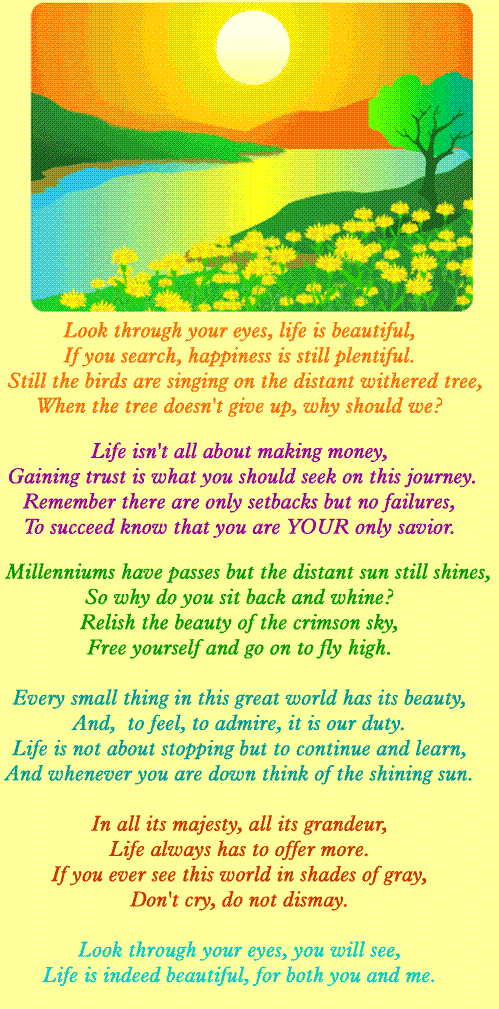 Look through your eyes, life is beautiful,
If you search, happiness is still plentiful.
Still the birds are singing on the distant withered tree,
When the tree doesn't give up, why should we?

Life isn't all about making money,
Gaining trust is what you should seek on this journey.
Remember there are only setbacks but no failures,
To succeed know that you are YOUR only savior.

Millenniums have passes but the distant sun still shines,
So why do you sit back and whine?
Relish the beauty of the crimson sky,
Free yourself and go on to fly high.

Every small thing in this great world has its beauty,
And, to feel, to admire, it is our duty.
Life is not about stopping but to continue and learn,
And whenever you are down think of the shining sun.

In all its majesty, all its grandeur,
Life always has to offer more.
If you ever see this world in shades of gray,
Don't cry, do not dismay.

Look through your eyes, you will see,
Life is indeed beautiful, for both you and me.